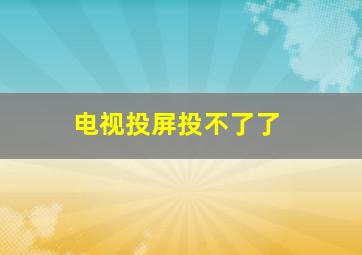 电视投屏投不了了